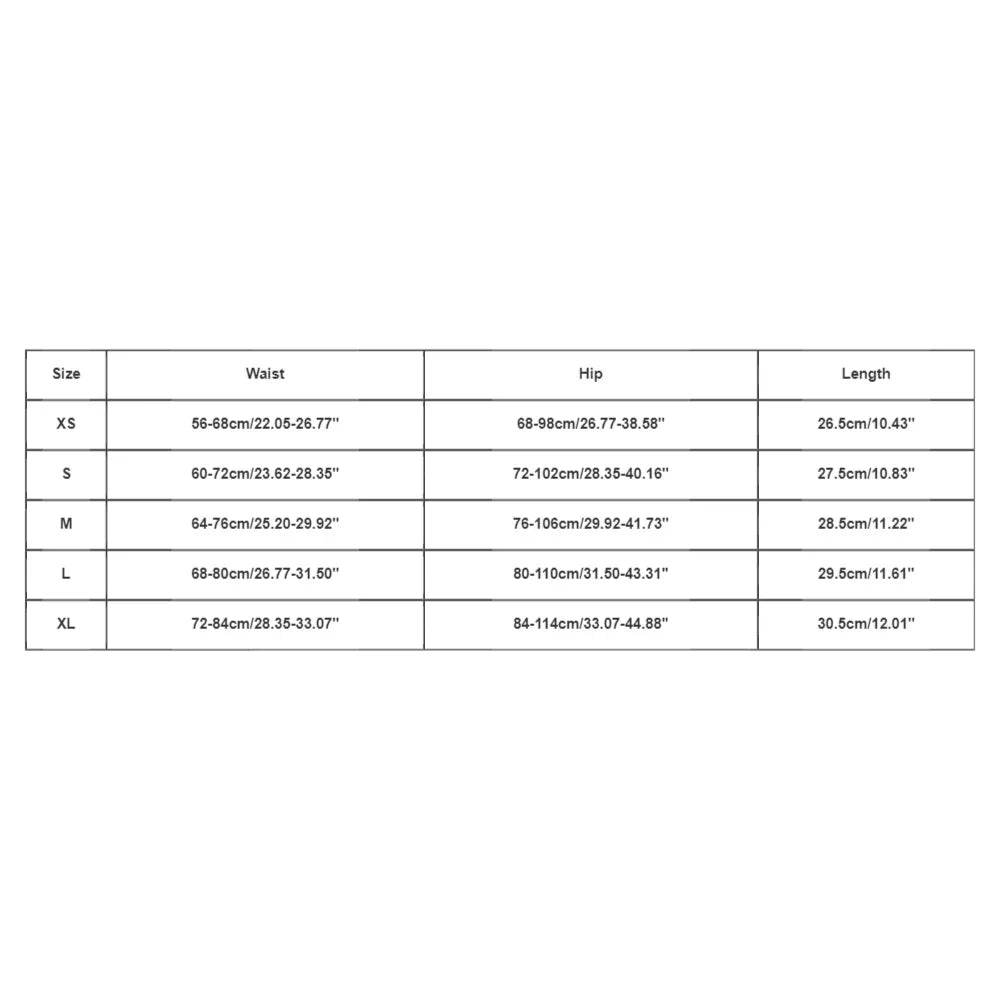 | Size | Waist | Hip | Length |
|---|---|---|---|
| XS | 56-68cm/22.05-26.77'' | 68-98cm/26.77-38.58'' | 26.5cm/10.43'' |
| S | 60-72cm/23.62-28.35'' | 72-102cm/28.35-40.16'' | 27.5cm/10.83'' |
| M | 64-76cm/25.20-29.92'' | 76-106cm/29.92-41.73'' | 28.5cm/11.22'' |
| L | 68-80cm/26.77-31.50'' | 80-110cm/31.50-43.31'' | 29.5cm/11.61'' |
| XL | 72-84cm/28.35-33.07'' | 84-114cm/33.07-44.88'' | 30.5cm/12.01'' |